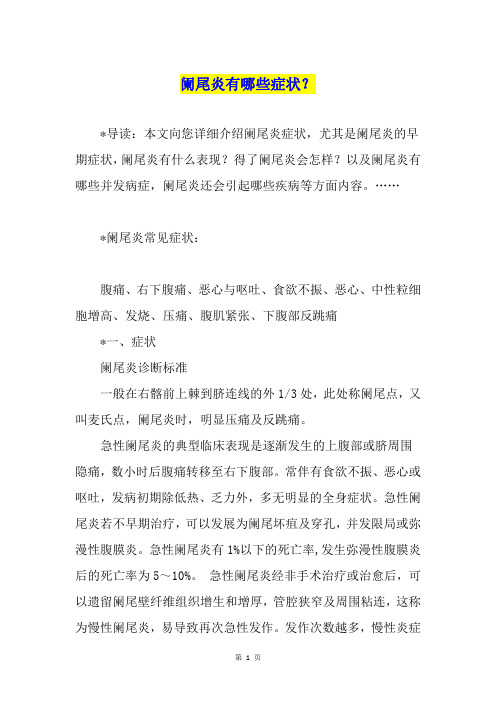 阑尾炎有哪些症状？

*导读：本文向您详细介绍阑尾炎症状，尤其是阑尾炎的早期症状，阑尾炎有什么表现？得了阑尾炎会怎样？以及阑尾炎有哪些并发病症，阑尾炎还会引起哪些疾病等方面内容。……

*阑尾炎常见症状：

腹痛、右下腹痛、恶心与呕吐、食欲不振、恶心、中性粒细胞增高、发烧、压痛、腹肌紧张、下腹部反跳痛

*一、症状

阑尾炎诊断标准

一般在右髂前上棘到脐连线的外 1/3 处，此处称阑尾点，又叫麦氏点，阑尾炎时，明显压痛及反跳痛。

急性阑尾炎的典型临床表现是逐渐发生的上腹部或脐周围隐痛，数小时后腹痛转移至右下腹部。常伴有食欲不振、恶心或呕吐，发病初期除低热、乏力外，多无明显的全身症状。急性阑尾炎若不早期治疗，可以发展为阑尾坏疽及穿孔，并发限局或弥漫性腹膜炎。急性阑尾炎有 1%以下的死亡率，发生弥漫性腹膜炎后的死亡率为 5～10%。 急性阑尾炎经非手术治疗或治愈后，可以遗留阑尾壁纤维组织增生和增厚，管腔狭窄及周围粘连，这称为慢性阑尾炎，易导致再次急性发作。发作次数越多，慢性炎症

第 1 页